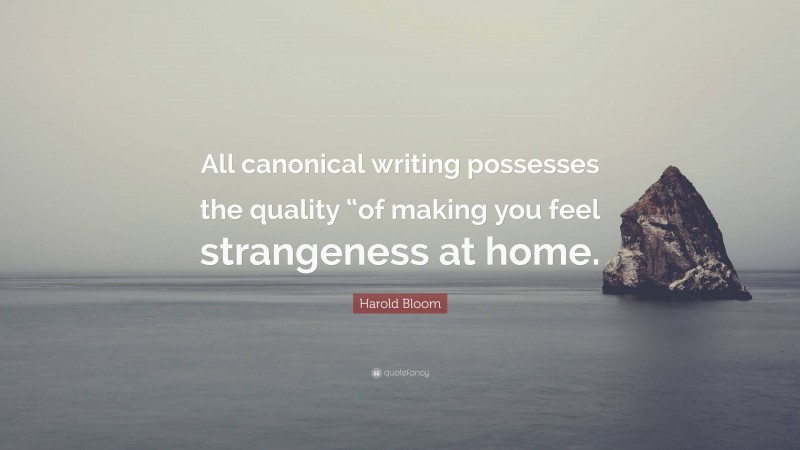 All canonical writing possesses the quality “of making you feel strangeness at home.

Harold Bloom

quotefancy